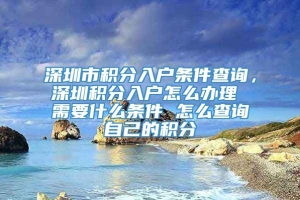 深圳市积分入户条件查询，深圳积分入户怎么办理 需要什么条件 怎么查询自己的积分